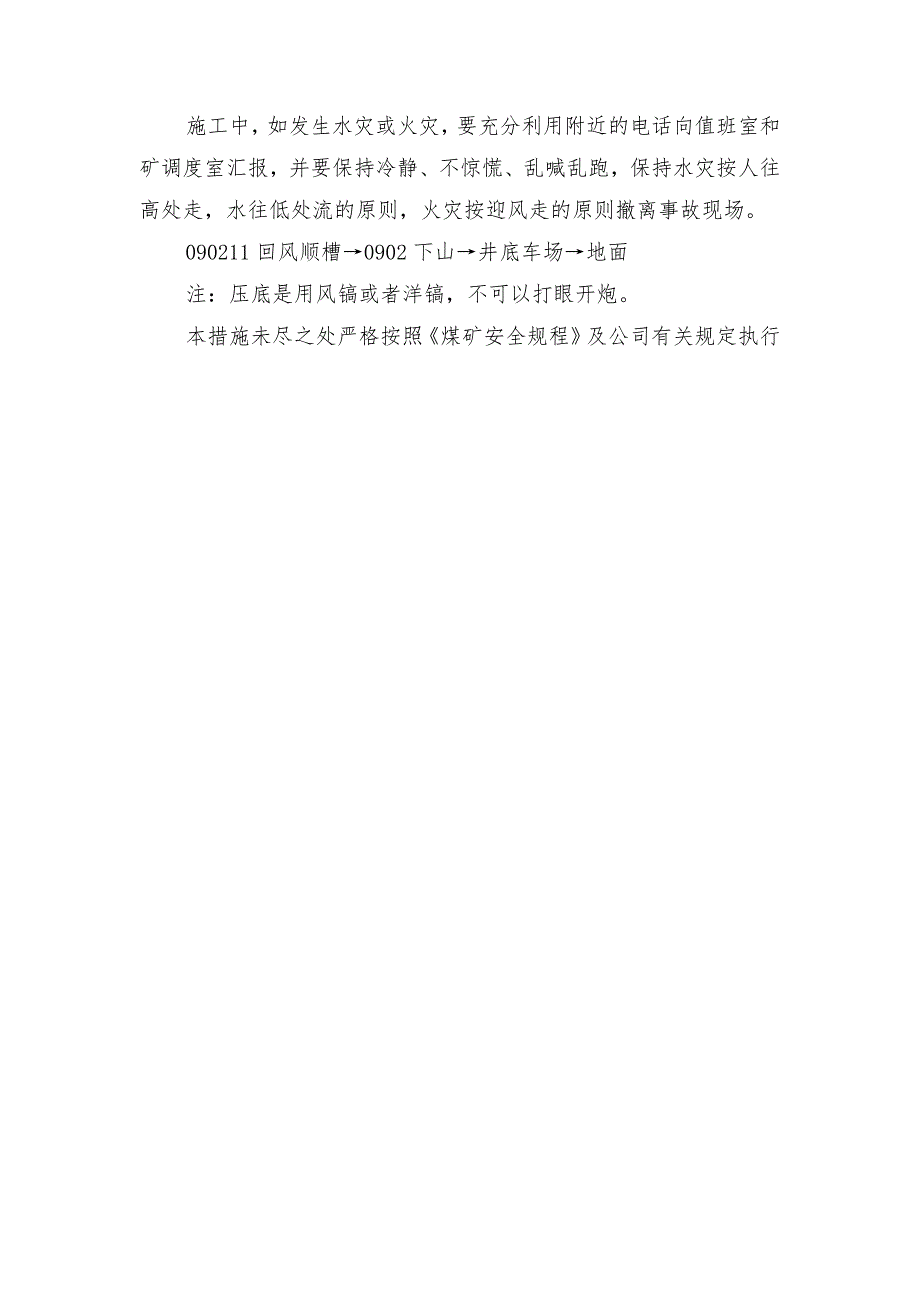 施工中，如发生水灾或火灾，要充分利用附近的电话向值班室和矿调度室汇报，并要保持冷静、不惊慌、乱喊乱跑，保持水灾按人往高处走，水往低处流的原则，火灾按迎风走的原则撤离事故现场。

090211 回风顺槽→0902 下山→井底车场→地面

注：压底是用风镐或者洋镐，不可以打眼开炮。

本措施未尽之处严格按照《煤矿安全规程》及公司有关规定执行